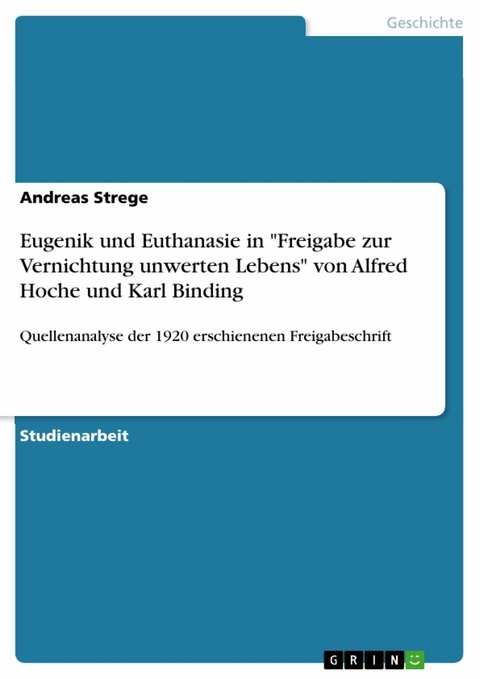 Geschichte

Andreas Strege

Eugenik und Euthanasie in "Freigabe zur Vernichtung unwerten Lebens" von Alfred Hoche und Karl Binding

Quellenanalyse der 1920 erschienenen Freigabeschrift

Studienarbeit

GRIN